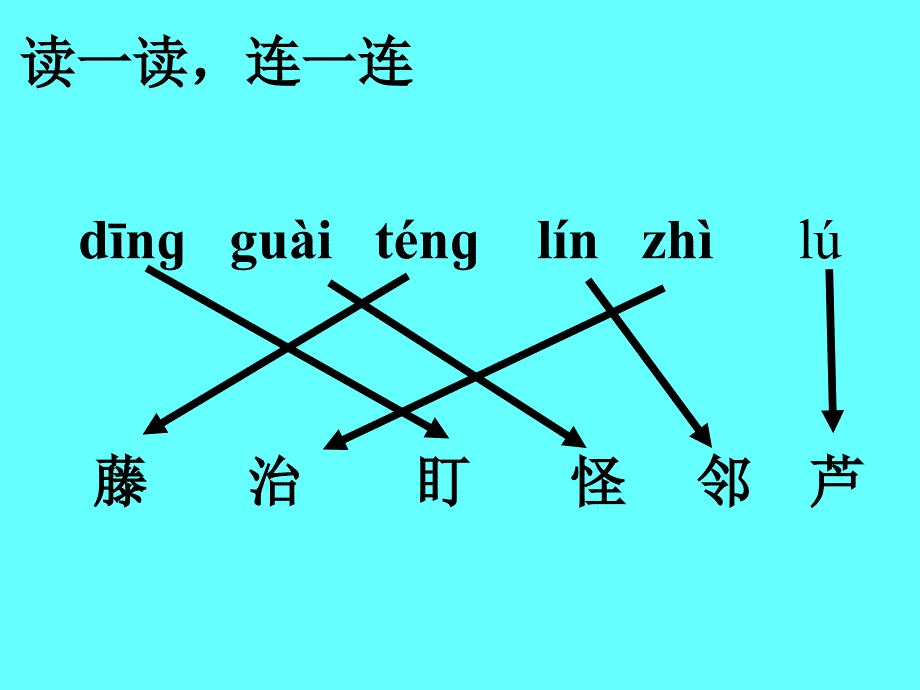 读一读，连一连

dīng guài téng lín zhì lú

藤 治 盯 怪 邻 芦